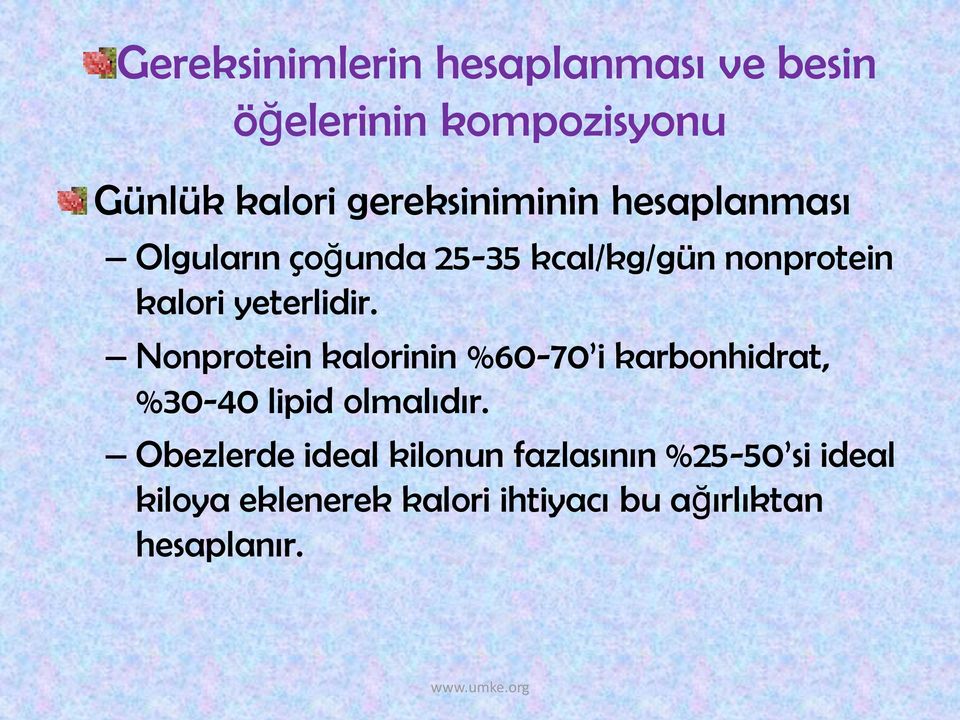 Gereksinimlerin hesaplanması ve besin öğelerinin kompozisyonu

Günlük kalori gereksiniminin hesaplanması

– Olguların çoğunda 25-35 kcal/kg/gün nonprotein kalori yeterlidir.

– Nonprotein kalorinin %60-70'i karbonhidrat, %30-40 lipid olmalıdır.

– Obezlerde ideal kilonun fazlasının %25-50'si ideal kiloya eklenerek kalori ihtiyacı bu ağırlıktan hesaplanır.

www.umke.org